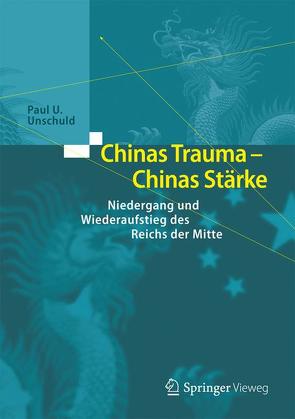 Paul U.
Unschuld

Chinas Trauma –
Chinas Stärke

Niedergang und
Wiederaufstieg des
Reichs der Mitte

Springer Vieweg